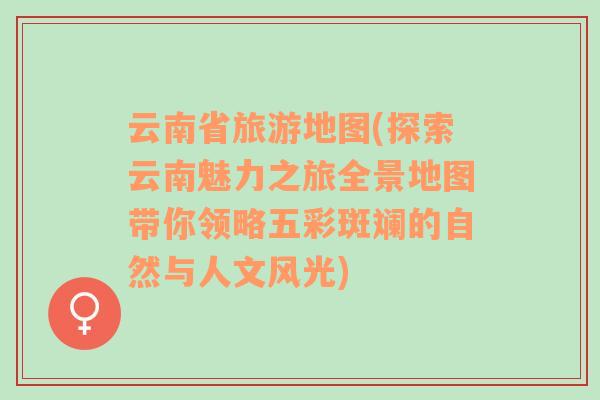 云南省旅游地图(探索云南魅力之旅全景地图带你领略五彩斑斓的自然与人文风光)